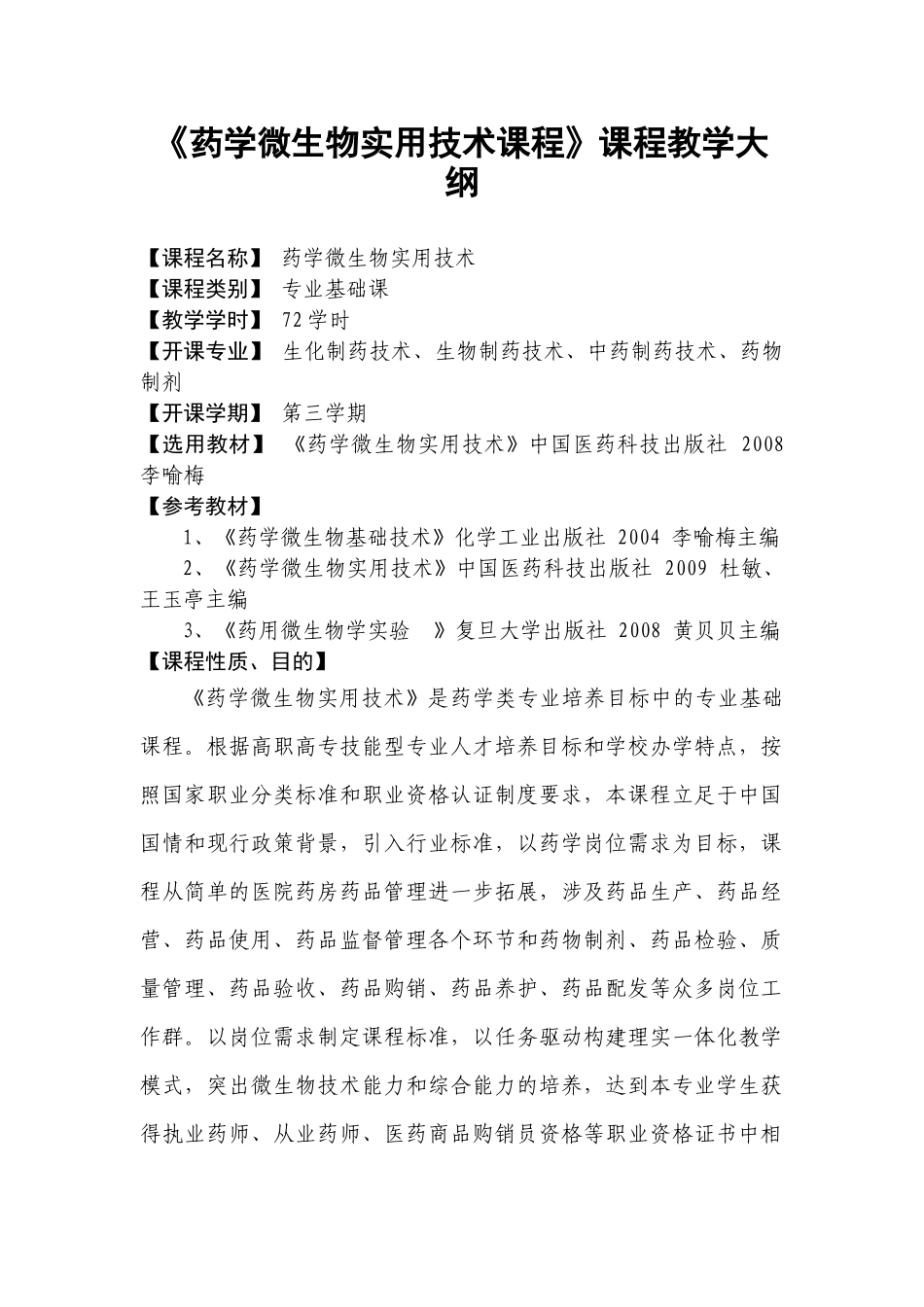 《药学微生物实用技术课程》课程教学大纲

【课程名称】 药学微生物实用技术
【课程类别】 专业基础课
【教学学时】 72学时
【开课专业】 生化制药技术、生物制药技术、中药制药技术、药物制剂
【开课学期】 第三学期
【选用教材】 《药学微生物实用技术》中国医药科技出版社 2008 李喻梅
【参考教材】
1、《药学微生物基础技术》化学工业出版社 2004 李喻梅主编
2、《药学微生物实用技术》中国医药科技出版社 2009 杜敏、王玉亭主编
3、《药用微生物学实验 》复旦大学出版社 2008 黄贝贝主编
【课程性质、目的】

《药学微生物实用技术》是药学类专业培养目标中的专业基础课程。根据高职高专技能型专业人才培养目标和学校办学特点，按照国家职业分类标准和职业资格认证制度要求，本课程立足于中国国情和现行政策背景，引入行业标准，以药学岗位需求为目标，课程从简单的医院药房药品管理进一步拓展，涉及药品生产、药品经营、药品使用、药品监督管理各个环节和药物制剂、药品检验、质量管理、药品验收、药品购销、药品养护、药品配发等众多岗位工作群。以岗位需求制定课程标准，以任务驱动构建理实一体化教学模式，突出微生物技术能力和综合能力的培养，达到本专业学生获得执业药师、从业药师、医药商品购销员资格等职业资格证书中相